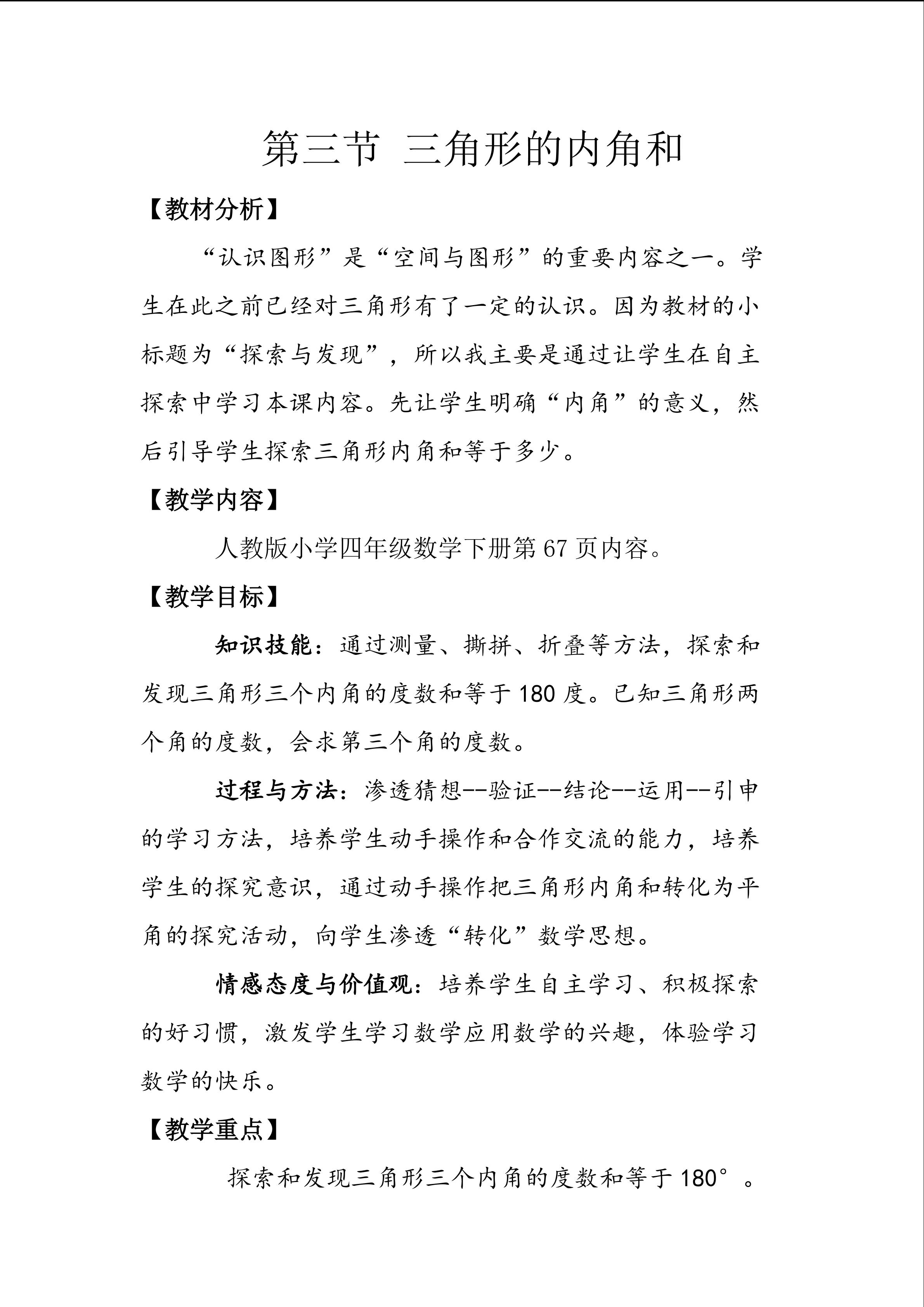 第三节 三角形的内角和

【教材分析】

“认识图形”是“空间与图形”的重要内容之一。学生在此之前已经对三角形有了一定的认识。因为教材的小标题为“探索与发现”，所以我主要是通过让学生在自主探索中学习本课内容。先让学生明确“内角”的意义，然后引导学生探索三角形内角和等于多少。

【教学内容】

人教版小学四年级数学下册第67页内容。

【教学目标】

知识技能：通过测量、撕拼、折叠等方法，探索和发现三角形三个内角的度数和等于180度。已知三角形两个角的度数，会求第三个角的度数。

过程与方法：渗透猜想--验证--结论--运用--引申的学习方法，培养学生动手操作和合作交流的能力，培养学生的探究意识，通过动手操作把三角形内角和转化为平角的探究活动，向学生渗透“转化”数学思想。

情感态度与价值观：培养学生自主学习、积极探索的好习惯，激发学生学习数学应用数学的兴趣，体验学习数学的快乐。

【教学重点】

探索和发现三角形三个内角的度数和等于180°。